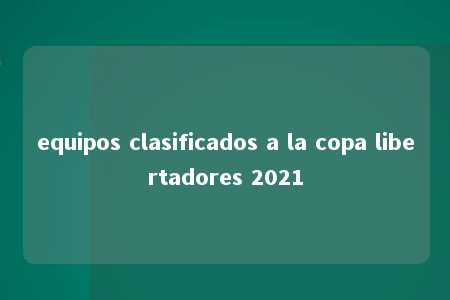 equipos clasificados a la copa libertadores 2021